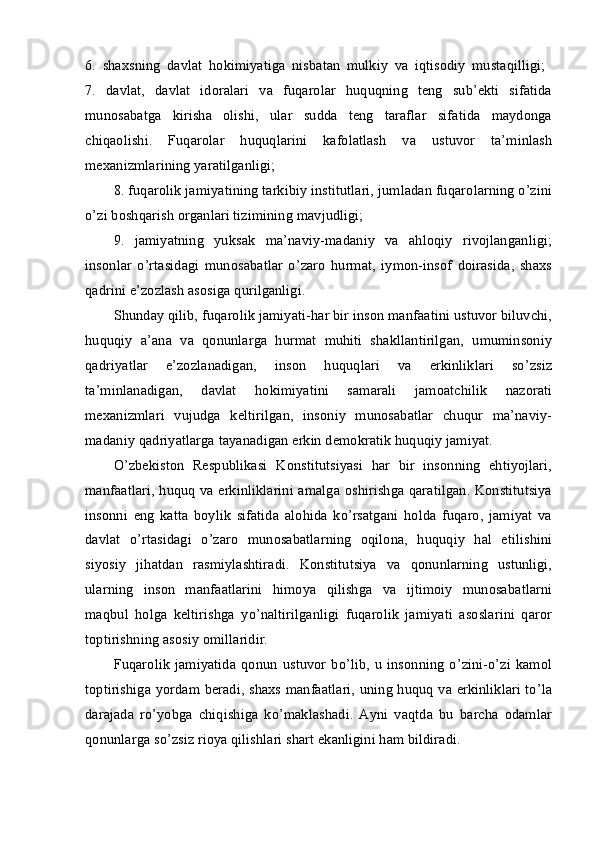 6. shaxsning davlat hokimiyatiga nisbatan mulkiy va iqtisodiy mustaqilligi;
7. davlat, davlat idoralari va fuqarolar huquqning teng sub’ekti sifatida munosabatga kirisha olishi, ular sudda teng taraflar sifatida maydonga chiqaolishi. Fuqarolar huquqlarini kafolatlash va ustuvor ta’minlash mexanizmlarining yaratilganligi;

8. fuqarolik jamiyatining tarkibiy institutlari, jumladan fuqarolarning o’zini o’zi boshqarish organlari tizimining mavjudligi;

9. jamiyatning yuksak ma’naviy-madaniy va ahloqiy rivojlanganligi; insonlar o’rtasidagi munosabatlar o’zaro hurmat, iymon-insof doirasida, shaxs qadrini e’zozlash asosiga qurilganligi.

Shunday qilib, fuqarolik jamiyati-har bir inson manfaatini ustuvor biluvchi, huquqiy a’ana va qonunlarga hurmat muhiti shakllantirilgan, umuminsoniy qadriyatlar e’zozlanadigan, inson huquqlari va erkinliklari so’zsiz ta’minlanadigan, davlat hokimiyatini samarali jamoatchilik nazorati mexanizmlari vujudga keltirilgan, insoniy munosabatlar chuqur ma’naviy-madaniy qadriyatlarga tayanadigan erkin demokratik huquqiy jamiyat.

O’zbekiston Respublikasi Konstitutsiyasi har bir insonning ehtiyojlari, manfaatlari, huquq va erkinliklarini amalga oshirishga qaratilgan. Konstitutsiya insonni eng katta boylik sifatida alohida ko’rsatgani holda fuqaro, jamiyat va davlat o’rtasidagi o’zaro munosabatlarning oqilona, huquqiy hal etilishini siyosiy jihatdan rasmiylashtiradi. Konstitutsiya va qonunlarning ustunligi, ularning inson manfaatlarini himoya qilishga va ijtimoiy munosabatlarni maqbul holga keltirishga yo’naltirilganligi fuqarolik jamiyati asoslarini qaror toptirishning asosiy omillaridir.

Fuqarolik jamiyatida qonun ustuvor bo’lib, u insonning o’zini-o’zi kamol toptirishiga yordam beradi, shaxs manfaatlari, uning huquq va erkinliklari to’la darajada ro’yobga chiqishiga ko’maklashadi. Ayni vaqtda bu barcha odamlar qonunlarga so’zsiz rioya qilishlari shart ekanligini ham bildiradi.